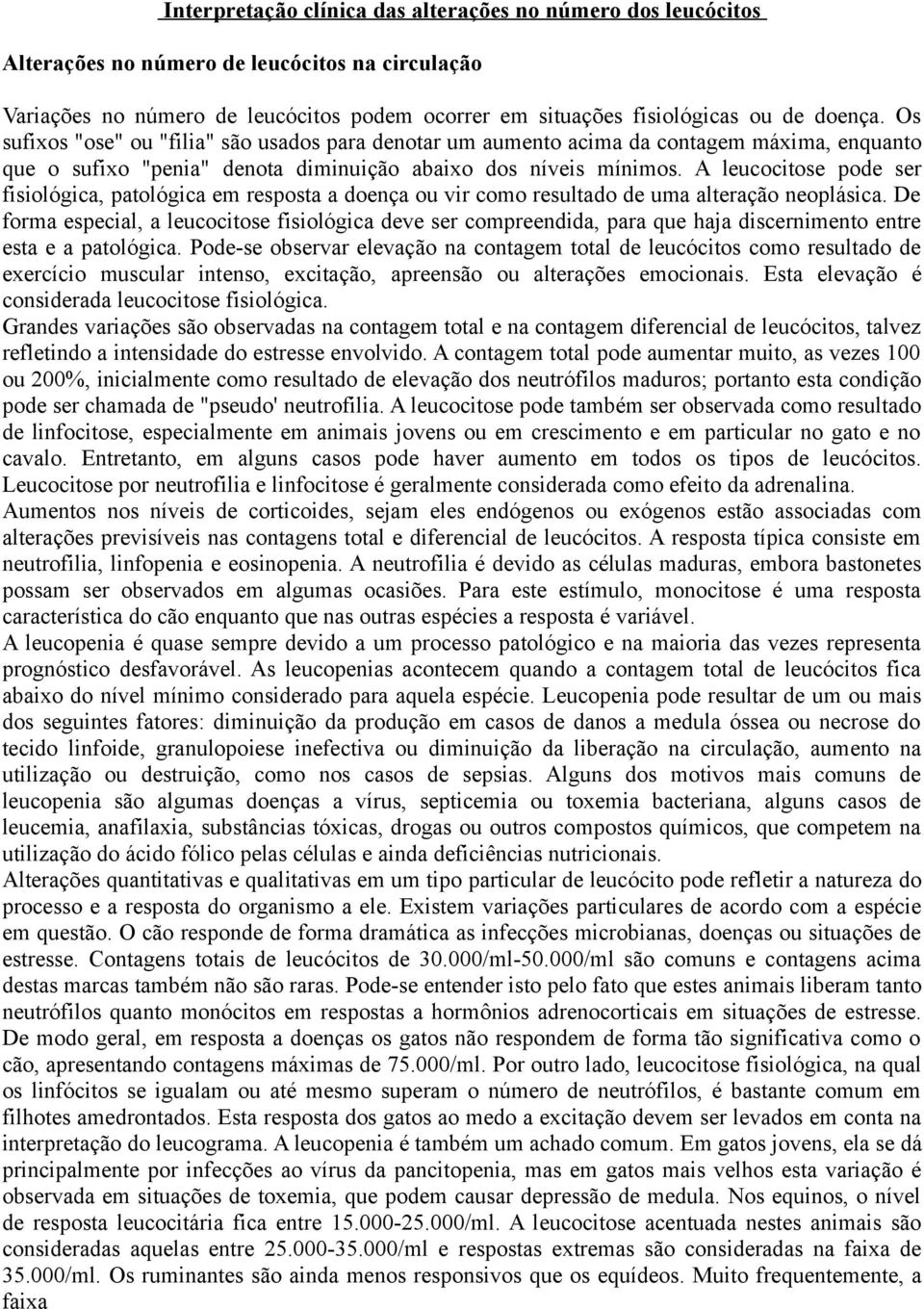 Interpretação clínica das alterações no número dos leucócitos

Alterações no número de leucócitos na circulação

Variações no número de leucócitos podem ocorrer em situações fisiológicas ou de doença. Os sufixos "ose" ou "filia" são usados para denotar um aumento acima da contagem máxima, enquanto que o sufixo "penia" denota diminuição abaixo dos níveis mínimos. A leucocitose pode ser fisiológica, patológica em resposta a doença ou vir como resultado de uma alteração neoplásica. De forma especial, a leucocitose fisiológica deve ser compreendida, para que haja discernimento entre esta e a patológica. Pode-se observar elevação na contagem total de leucócitos como resultado de exercício muscular intenso, excitação, apreensão ou alterações emocionais. Esta elevação é considerada leucocitose fisiológica.
Grandes variações são observadas na contagem total e na contagem diferencial de leucócitos, talvez refletindo a intensidade do estresse envolvido. A contagem total pode aumentar muito, as vezes 100 ou 200%, inicialmente como resultado de elevação dos neutrófilos maduros; portanto esta condição pode ser chamada de "pseudo' neutrofilia. A leucocitose pode também ser observada como resultado de linfocitose, especialmente em animais jovens ou em crescimento e em particular no gato e no cavalo. Entretanto, em alguns casos pode haver aumento em todos os tipos de leucócitos. Leucocitose por neutrofilia e linfocitose é geralmente considerada como efeito da adrenalina.
Aumentos nos níveis de corticoides, sejam eles endógenos ou exógenos estão associadas com alterações previsíveis nas contagens total e diferencial de leucócitos. A resposta típica consiste em neutrofilia, linfopenia e eosinopenia. A neutrofilia é devido as células maduras, embora bastonetes possam ser observados em algumas ocasiões. Para este estímulo, monocitose é uma resposta característica do cão enquanto que nas outras espécies a resposta é variável.
A leucopenia é quase sempre devido a um processo patológico e na maioria das vezes representa prognóstico desfavorável. As leucopenias acontecem quando a contagem total de leucócitos fica abaixo do nível mínimo considerado para aquela espécie. Leucopenia pode resultar de um ou mais dos seguintes fatores: diminuição da produção em casos de danos a medula óssea ou necrose do tecido linfoide, granulopoiese inefectiva ou diminuição da liberação na circulação, aumento na utilização ou destruição, como nos casos de sepsias. Alguns dos motivos mais comuns de leucopenia são algumas doenças a vírus, septicemia ou toxemia bacteriana, alguns casos de leucemia, anafilaxia, substâncias tóxicas, drogas ou outros compostos químicos, que competem na utilização do ácido fólico pelas células e ainda deficiências nutricionais.
Alterações quantitativas e qualitativas em um tipo particular de leucócito pode refletir a natureza do processo e a resposta do organismo a ele. Existem variações particulares de acordo com a espécie em questão. O cão responde de forma dramática as infecções microbianas, doenças ou situações de estresse. Contagens totais de leucócitos de 30.000/ml-50.000/ml são comuns e contagens acima destas marcas também não são raras. Pode-se entender isto pelo fato que estes animais liberam tanto neutrófilos quanto monócitos em respostas a hormônios adrenocorticais em situações de estresse. De modo geral, em resposta a doenças os gatos não respondem de forma tão significativa como o cão, apresentando contagens máximas de 75.000/ml. Por outro lado, leucocitose fisiológica, na qual os linfócitos se igualam ou até mesmo superam o número de neutrófilos, é bastante comum em filhotes amedrontados. Esta resposta dos gatos ao medo a excitação devem ser levados em conta na interpretação do leucograma. A leucopenia é também um achado comum. Em gatos jovens, ela se dá principalmente por infecções ao vírus da pancitopenia, mas em gatos mais velhos esta variação é observada em situações de toxemia, que podem causar depressão de medula. Nos equinos, o nível de resposta leucocitária fica entre 15.000-25.000/ml. A leucocitose acentuada nestes animais são consideradas aquelas entre 25.000-35.000/ml e respostas extremas são consideradas na faixa de 35.000/ml. Os ruminantes são ainda menos responsivos que os equídeos. Muito frequentemente, a faixa